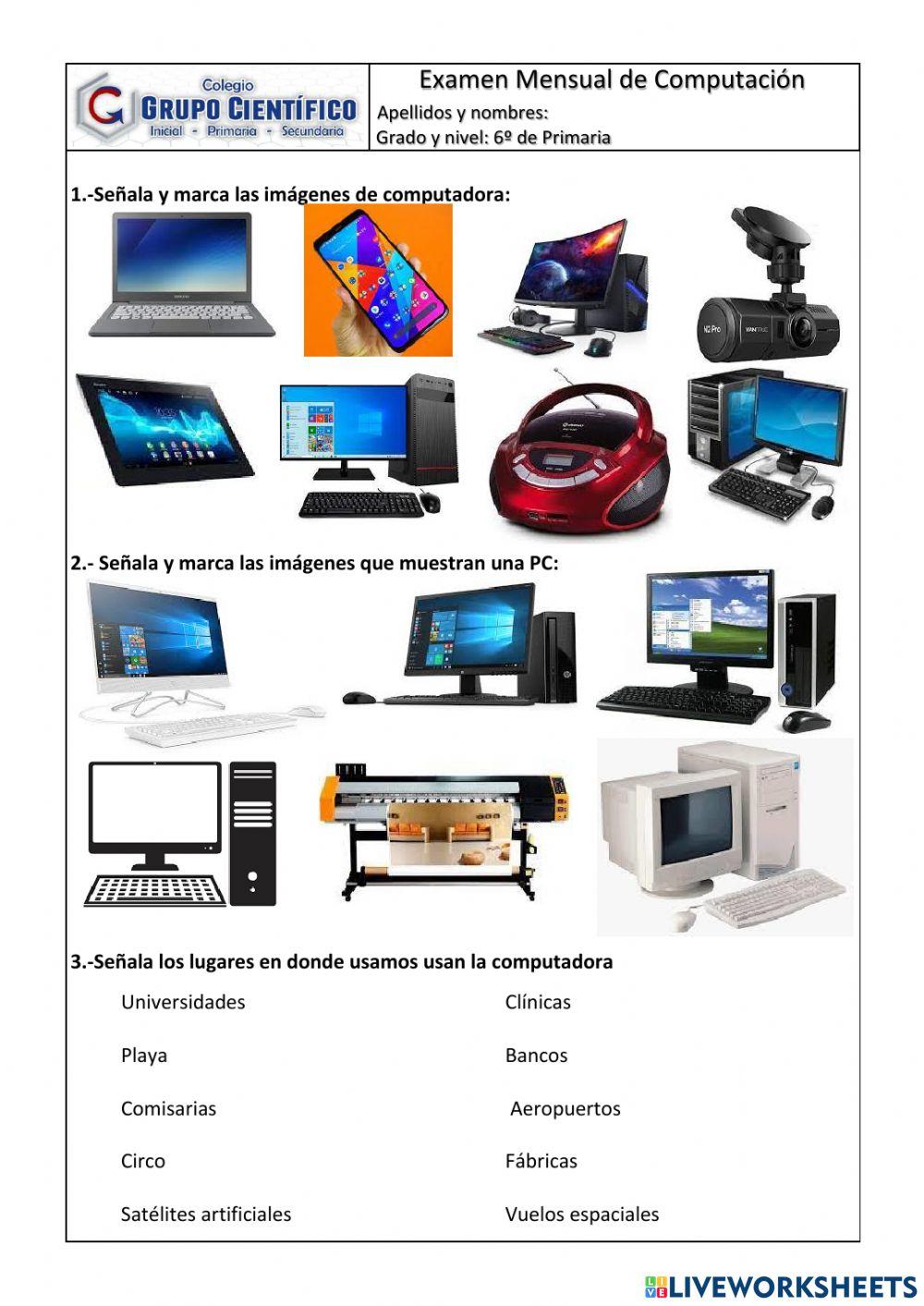 Colegio
GRUPO CIENTÍFICO
Inicial - Primaria - Secundaria

Examen Mensual de Computación

Apellidos y nombres:
Grado y nivel: 6º de Primaria

1.-Señala y marca las imágenes de computadora:

2.- Señala y marca las imágenes que muestran una PC:

3.-Señala los lugares en donde usamos usan la computadora

Universidades
Playa
Comisarias
Circo
Satélites artificiales

Clínicas
Bancos
Aeropuertos
Fábricas
Vuelos espaciales

LIVEWORKSHEETS